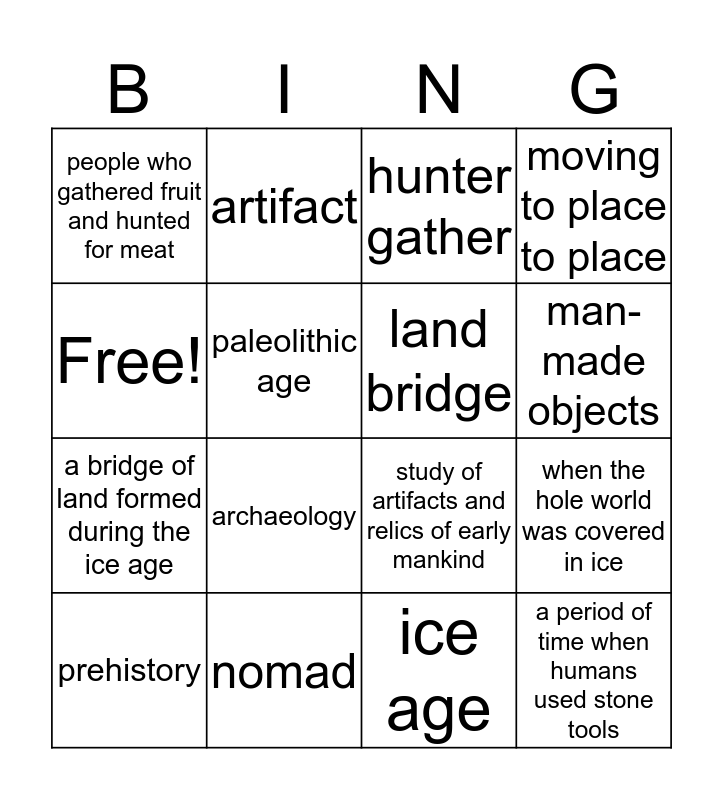 | B | I | N | G |
|---|---|---|---|
| people who gathered fruit and hunted for meat | artifact | hunter gather | moving to place to place |
| Free! | paleolithic age | land bridge | man-made objects |
| a bridge of land formed during the ice age | archaeology | study of artifacts and relics of early mankind | when the hole world was covered in ice |
| prehistory | nomad | ice age | a period of time when humans used stone tools |